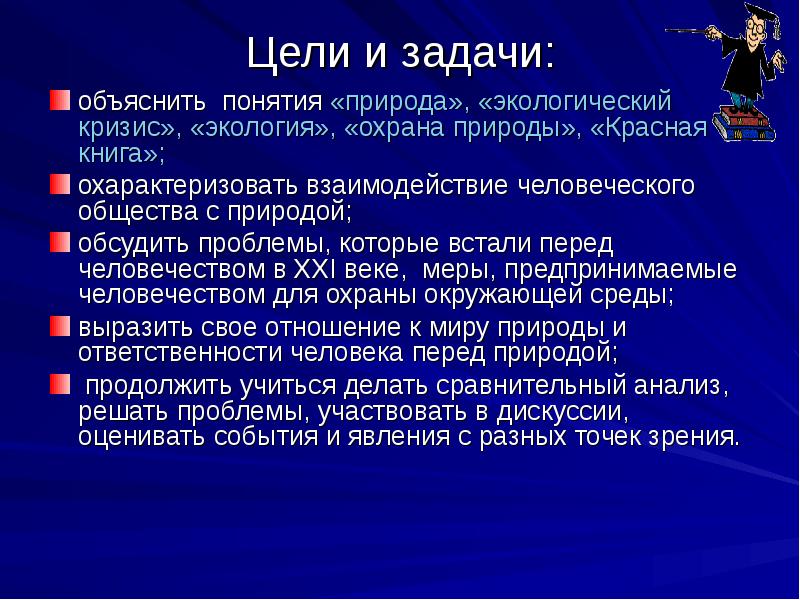 Цели и задачи:

объяснить понятия «природа», «экологический кризис», «экология», «охрана природы», «Красная книга»;

охарактеризовать взаимодействие человеческого общества с природой;

обсудить проблемы, которые встали перед человечеством в XXI веке, меры, предпринимаемые человечеством для охраны окружающей среды;

выразить свое отношение к миру природы и ответственности человека перед природой;

продолжить учиться делать сравнительный анализ, решать проблемы, участвовать в дискуссии, оценивать события и явления с разных точек зрения.